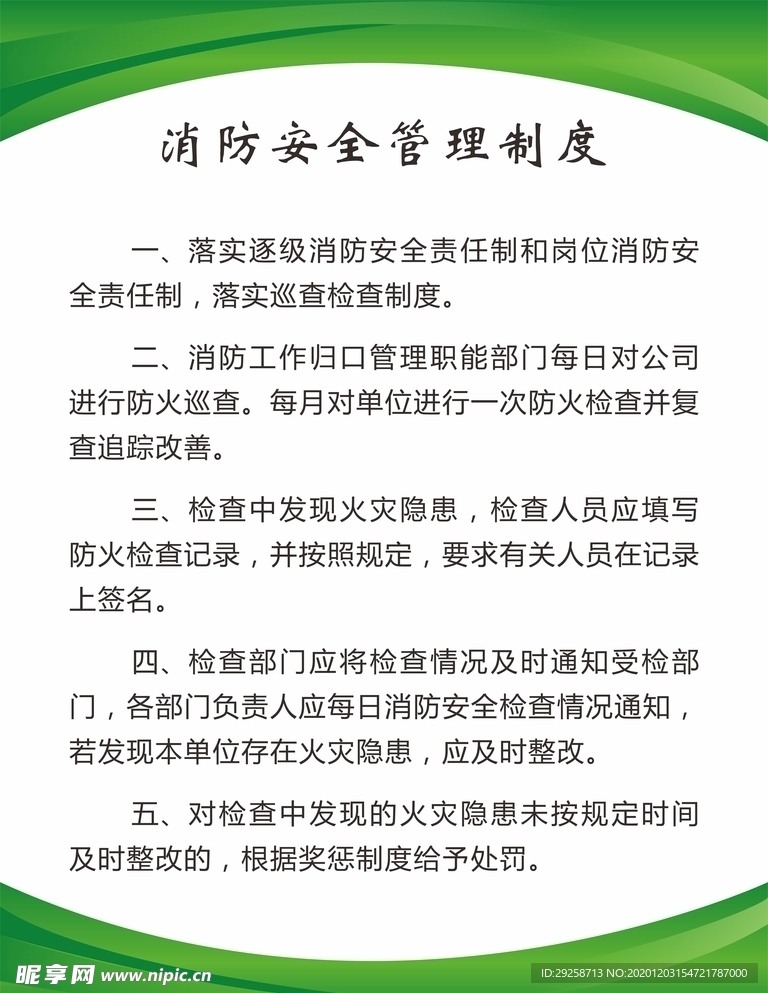 消防安全管理制度

一、落实逐级消防安全责任制和岗位消防安全责任制，落实巡查检查制度。

二、消防工作归口管理职能部门每日对公司进行防火巡查。每月对单位进行一次防火检查并复查追踪改善。

三、检查中发现火灾隐患，检查人员应填写防火检查记录，并按照规定，要求有关人员在记录上签名。

四、检查部门应将检查情况及时通知受检部门，各部门负责人应每日消防安全检查情况通知，若发现本单位存在火灾隐患，应及时整改。

五、对检查中发现的火灾隐患未按规定时间及时整改的，根据奖惩制度给予处罚。

昵享网 www.nipic.cn

ID:29258713 NO:20201203154721787000